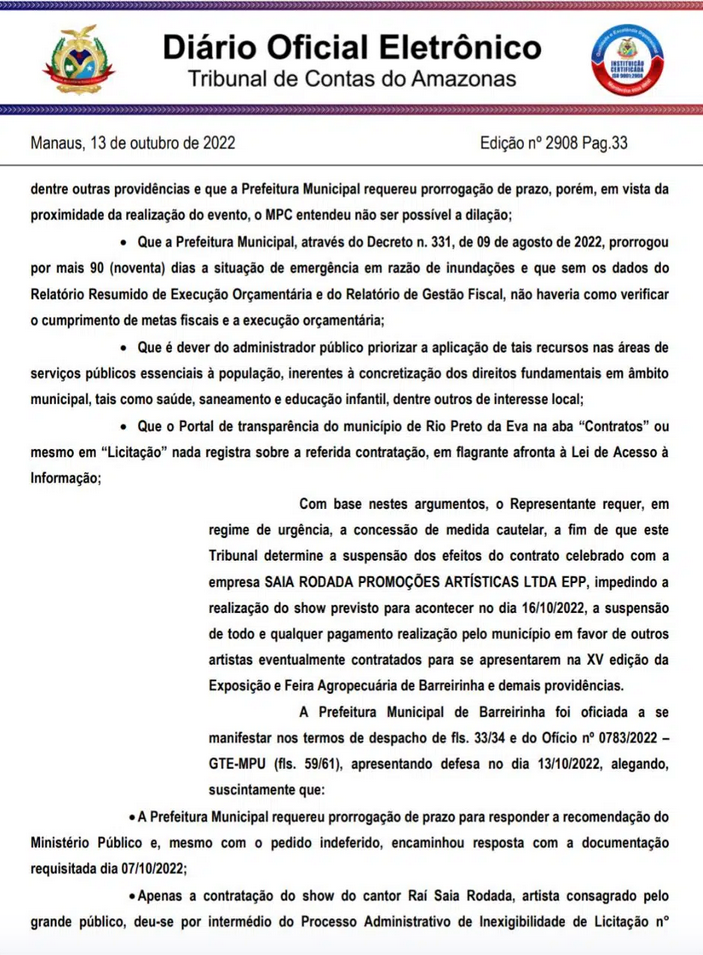 Diário Oficial Eletrônico
Tribunal de Contas do Amazonas

INSTITUIÇÃO CERTIFICADA ISO 9001:2008

Manaus, 13 de outubro de 2022

Edição nº 2908 Pag.33

dentre outras providências e que a Prefeitura Municipal requereu prorrogação de prazo, porém, em vista da proximidade da realização do evento, o MPC entendeu não ser possível a dilação;

• Que a Prefeitura Municipal, através do Decreto n. 331, de 09 de agosto de 2022, prorrogou por mais 90 (noventa) dias a situação de emergência em razão de inundações e que sem os dados do Relatório Resumido de Execução Orçamentária e do Relatório de Gestão Fiscal, não haveria como verificar o cumprimento de metas fiscais e a execução orçamentária;

• Que é dever do administrador público priorizar a aplicação de tais recursos nas áreas de serviços públicos essenciais à população, inerentes à concretização dos direitos fundamentais em âmbito municipal, tais como saúde, saneamento e educação infantil, dentre outros de interesse local;

• Que o Portal de transparência do município de Rio Preto da Eva na aba "Contratos" ou mesmo em "Licitação" nada registra sobre a referida contratação, em flagrante afronta à Lei de Acesso à Informação;

Com base nestes argumentos, o Representante requer, em regime de urgência, a concessão de medida cautelar, a fim de que este Tribunal determine a suspensão dos efeitos do contrato celebrado com a empresa SAIA RODADA PROMOÇÕES ARTÍSTICAS LTDA EPP, impedindo a realização do show previsto para acontecer no dia 16/10/2022, a suspensão de todo e qualquer pagamento realização pelo município em favor de outros artistas eventualmente contratados para se apresentarem na XV edição da Exposição e Feira Agropecuária de Barreirinha e demais providências.

A Prefeitura Municipal de Barreirinha foi oficiada a se manifestar nos termos de despacho de fls. 33/34 e do Ofício nº 0783/2022 – GTE-MPU (fls. 59/61), apresentando defesa no dia 13/10/2022, alegando, suscintamente que:

• A Prefeitura Municipal requereu prorrogação de prazo para responder a recomendação do Ministério Público e, mesmo com o pedido indeferido, encaminhou resposta com a documentação requisitada dia 07/10/2022;

• Apenas a contratação do show do cantor Raí Saia Rodada, artista consagrado pelo grande público, deu-se por intermédio do Processo Administrativo de Inexigibilidade de Licitação nº